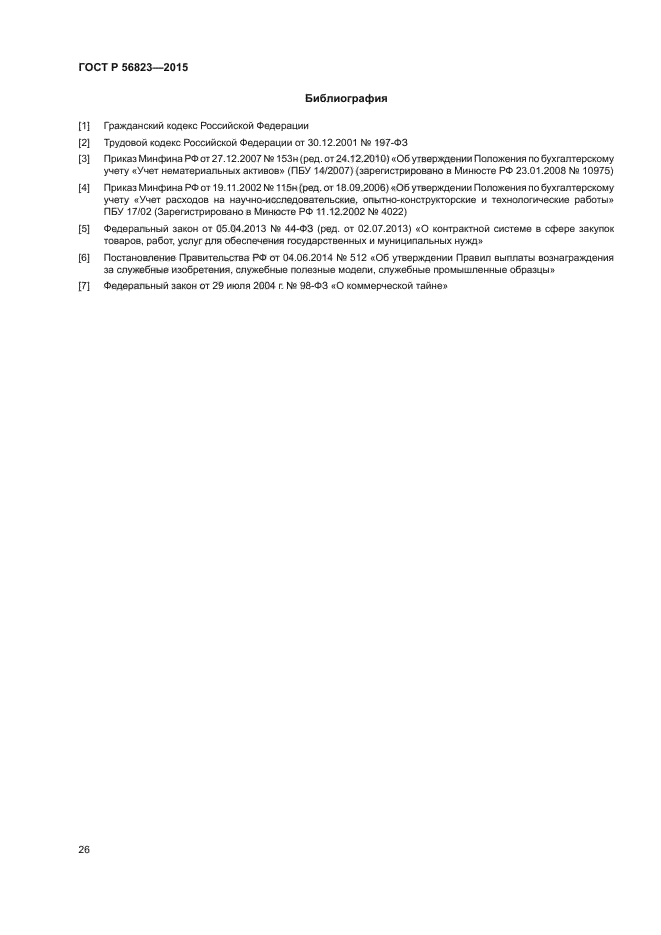 ГОСТ Р 56823—2015

Библиография

[1] Гражданский кодекс Российской Федерации

[2] Трудовой кодекс Российской Федерации от 30.12.2001 № 197-ФЗ

[3] Приказ Минфина РФ от 27.12.2007 № 153н (ред. от 24.12.2010) «Об утверждении Положения по бухгалтерскому учету «Учет нематериальных активов» (ПБУ 14/2007) (зарегистрировано в Минюсте РФ 23.01.2008 № 10975)

[4] Приказ Минфина РФ от 19.11.2002 № 115н (ред. от 18.09.2006) «Об утверждении Положения по бухгалтерскому учету «Учет расходов на научно-исследовательские, опытно-конструкторские и технологические работы» ПБУ 17/02 (Зарегистрировано в Минюсте РФ 11.12.2002 № 4022)

[5] Федеральный закон от 05.04.2013 № 44-ФЗ (ред. от 02.07.2013) «О контрактной системе в сфере закупок товаров, работ, услуг для обеспечения государственных и муниципальных нужд»

[6] Постановление Правительства РФ от 04.06.2014 № 512 «Об утверждении Правил выплаты вознаграждения за служебные изобретения, служебные полезные модели, служебные промышленные образцы»

[7] Федеральный закон от 29 июля 2004 г. № 98-ФЗ «О коммерческой тайне»

26